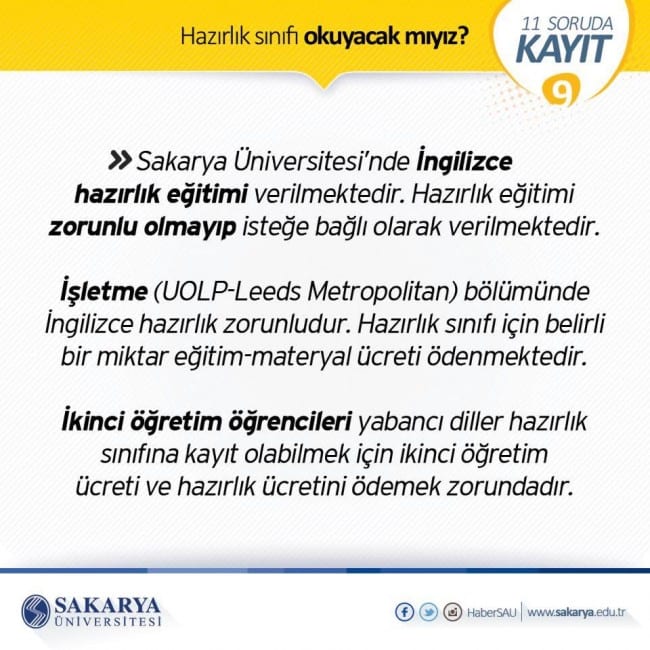 Hazırlık sınıfı okuyacak mıyız?

11 SORUDA
KAYIT
9

» Sakarya Üniversitesi'nde İngilizce hazırlık eğitimi verilmektedir. Hazırlık eğitimi zorunlu olmayıp isteğe bağlı olarak verilmektedir.

İşletme (UOLP-Leeds Metropolitan) bölümünde İngilizce hazırlık zorunludur. Hazırlık sınıfı için belirli bir miktar eğitim-materyal ücreti ödenmektedir.

İkinci öğretim öğrencileri yabancı diller hazırlık sınıfına kayıt olabilmek için ikinci öğretim ücreti ve hazırlık ücretini ödemek zorundadır.

SAKARYA ÜNİVERSİTESİ

HaberSAU | www.sakarya.edu.tr